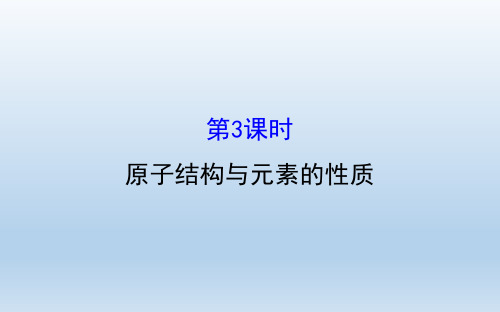 第3课时

原子结构与元素的性质